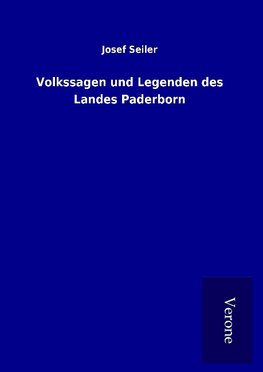 Josef Seiler

Volkssagen und Legenden des Landes Paderborn

Verone